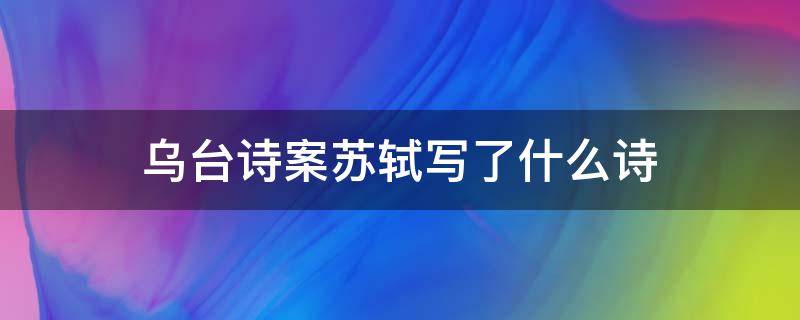 乌台诗案苏轼写了什么诗